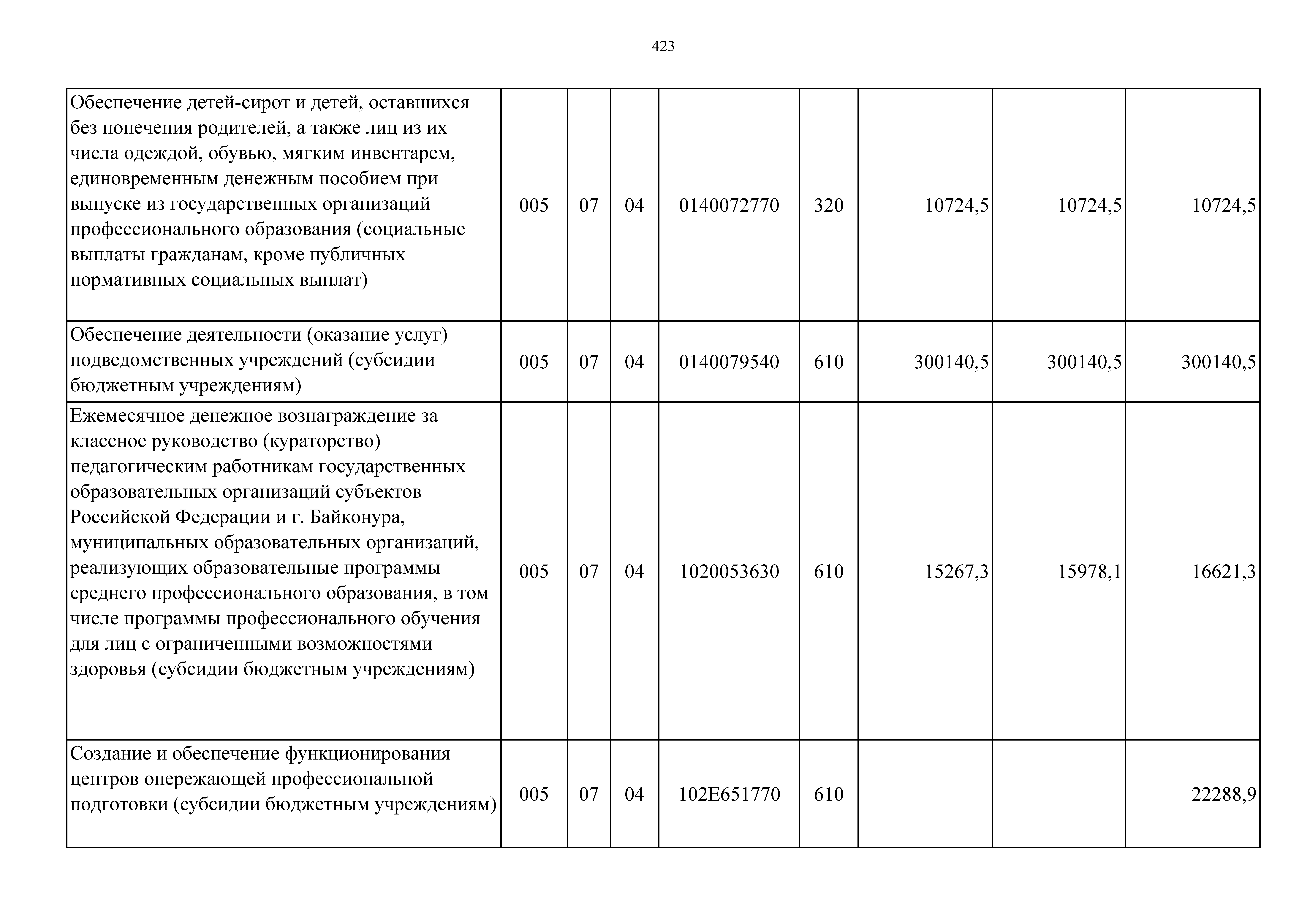 423

| | | | | | | | | |
|---|---|---|---|---|---|---|---|---|
| Обеспечение детей-сирот и детей, оставшихся без попечения родителей, а также лиц из их числа одеждой, обувью, мягким инвентарем, единовременным денежным пособием при выпуске из государственных организаций профессионального образования (социальные выплаты гражданам, кроме публичных нормативных социальных выплат) | 005 | 07 | 04 | 0140072770 | 320 | 10724,5 | 10724,5 | 10724,5 |
| Обеспечение деятельности (оказание услуг) подведомственных учреждений (субсидии бюджетным учреждениям) | 005 | 07 | 04 | 0140079540 | 610 | 300140,5 | 300140,5 | 300140,5 |
| Ежемесячное денежное вознаграждение за классное руководство (кураторство) педагогическим работникам государственных образовательных организаций субъектов Российской Федерации и г. Байконура, муниципальных образовательных организаций, реализующих образовательные программы среднего профессионального образования, в том числе программы профессионального обучения для лиц с ограниченными возможностями здоровья (субсидии бюджетным учреждениям) | 005 | 07 | 04 | 1020053630 | 610 | 15267,3 | 15978,1 | 16621,3 |
| Создание и обеспечение функционирования центров опережающей профессиональной подготовки (субсидии бюджетным учреждениям) | 005 | 07 | 04 | 102E651770 | 610 | | | 22288,9 |